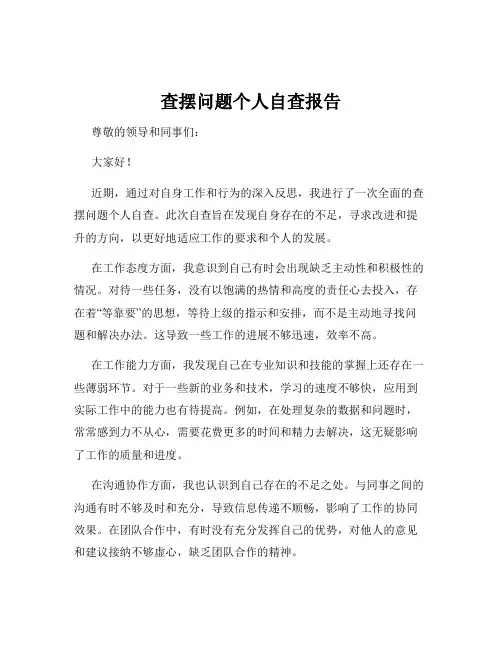 查摆问题个人自查报告

尊敬的领导和同事们：

大家好！

近期，通过对自身工作和行为的深入反思，我进行了一次全面的查摆问题个人自查。此次自查旨在发现自身存在的不足，寻求改进和提升的方向，以更好地适应工作的要求和个人的发展。

在工作态度方面，我意识到自己有时会出现缺乏主动性和积极性的情况。对待一些任务，没有以饱满的热情和高度的责任心去投入，存在着“等靠要”的思想，等待上级的指示和安排，而不是主动地寻找问题和解决办法。这导致一些工作的进展不够迅速，效率不高。

在工作能力方面，我发现自己在专业知识和技能的掌握上还存在一些薄弱环节。对于一些新的业务和技术，学习的速度不够快，应用到实际工作中的能力也有待提高。例如，在处理复杂的数据和问题时，常常感到力不从心，需要花费更多的时间和精力去解决，这无疑影响了工作的质量和进度。

在沟通协作方面，我也认识到自己存在的不足之处。与同事之间的沟通有时不够及时和充分，导致信息传递不顺畅，影响了工作的协同效果。在团队合作中，有时没有充分发挥自己的优势，对他人的意见和建议接纳不够虚心，缺乏团队合作的精神。